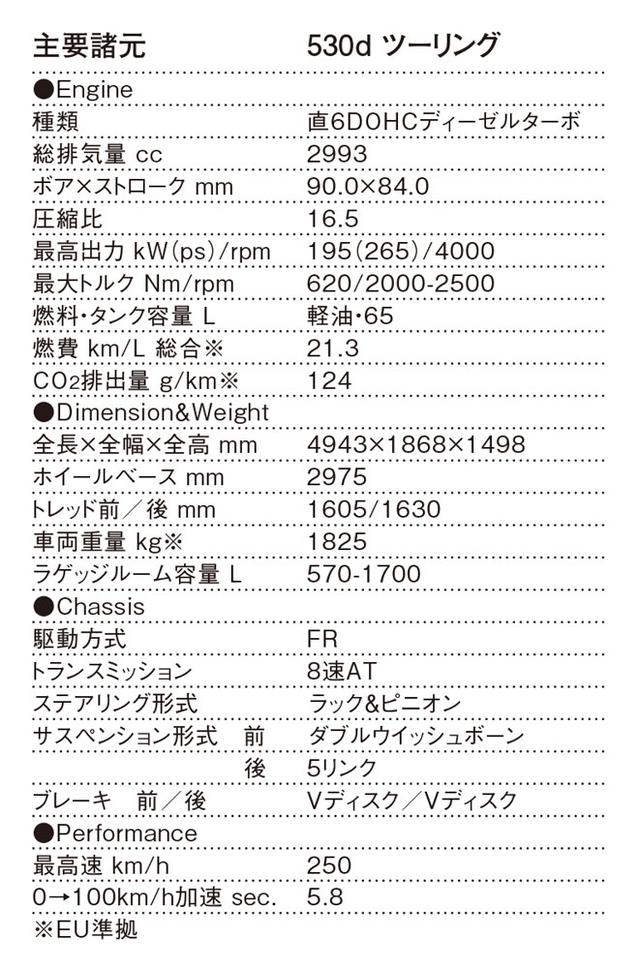 | 主要諸元 | 530d ツーリング |
|---|---|
| ●Engine | |
| 種類 | 直6DOHCディーゼルターボ |
| 総排気量 cc | 2993 |
| ボア×ストローク mm | 90.0×84.0 |
| 圧縮比 | 16.5 |
| 最高出力 kW(ps)/rpm | 195(265)/4000 |
| 最大トルク Nm/rpm | 620/2000-2500 |
| 燃料・タンク容量 L | 軽油・65 |
| 燃費 km/L 総合※ | 21.3 |
| $CO_2$排出量 g/km※ | 124 |
| ●Dimension&Weight | |
| 全長×全幅×全高 mm | 4943×1868×1498 |
| ホイールベース mm | 2975 |
| トレッド前／後 mm | 1605/1630 |
| 車両重量 kg※ | 1825 |
| ラゲッジルーム容量 L | 570-1700 |
| ●Chassis | |
| 駆動方式 | FR |
| トランスミッション | 8速AT |
| ステアリング形式 | ラック&ピニオン |
| サスペンション形式 前 | ダブルウイッシュボーン |
| 後 | 5リンク |
| ブレーキ 前／後 | Vディスク／Vディスク |
| ●Performance | |
| 最高速 km/h | 250 |
| 0→100km/h加速 sec. | 5.8 |

※EU準拠